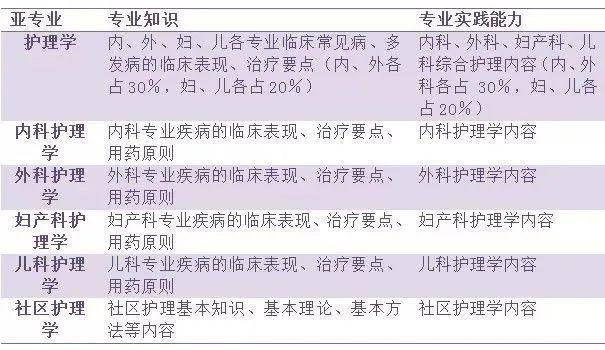 | 亚专业 | 专业知识 | 专业实践能力 |
|---|---|---|
| 护理学 | 内、外、妇、儿各专业临床常见病、多发病的临床表现、治疗要点（内、外各占30%，妇、儿各占20%） | 内科、外科、妇产科、儿科综合护理内容（内、外科各占 30%，妇、儿各占20%） |
| 内科护理学 | 内科专业疾病的临床表现、治疗要点、用药原则 | 内科护理学内容 |
| 外科护理学 | 外科专业疾病的临床表现、治疗要点、用药原则 | 外科护理学内容 |
| 妇产科护理学 | 妇产科专业疾病的临床表现、治疗要点、用药原则 | 妇产科护理学内容 |
| 儿科护理学 | 儿科专业疾病的临床表现、治疗要点、用药原则 | 儿科护理学内容 |
| 社区护理学 | 社区护理基本知识、基本理论、基本方法等内容 | 社区护理学内容 |